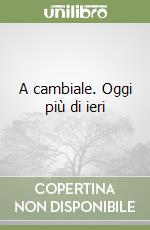 unilibro

A cambiale. Oggi più di ieri

COPERTINA NON DISPONIBILE